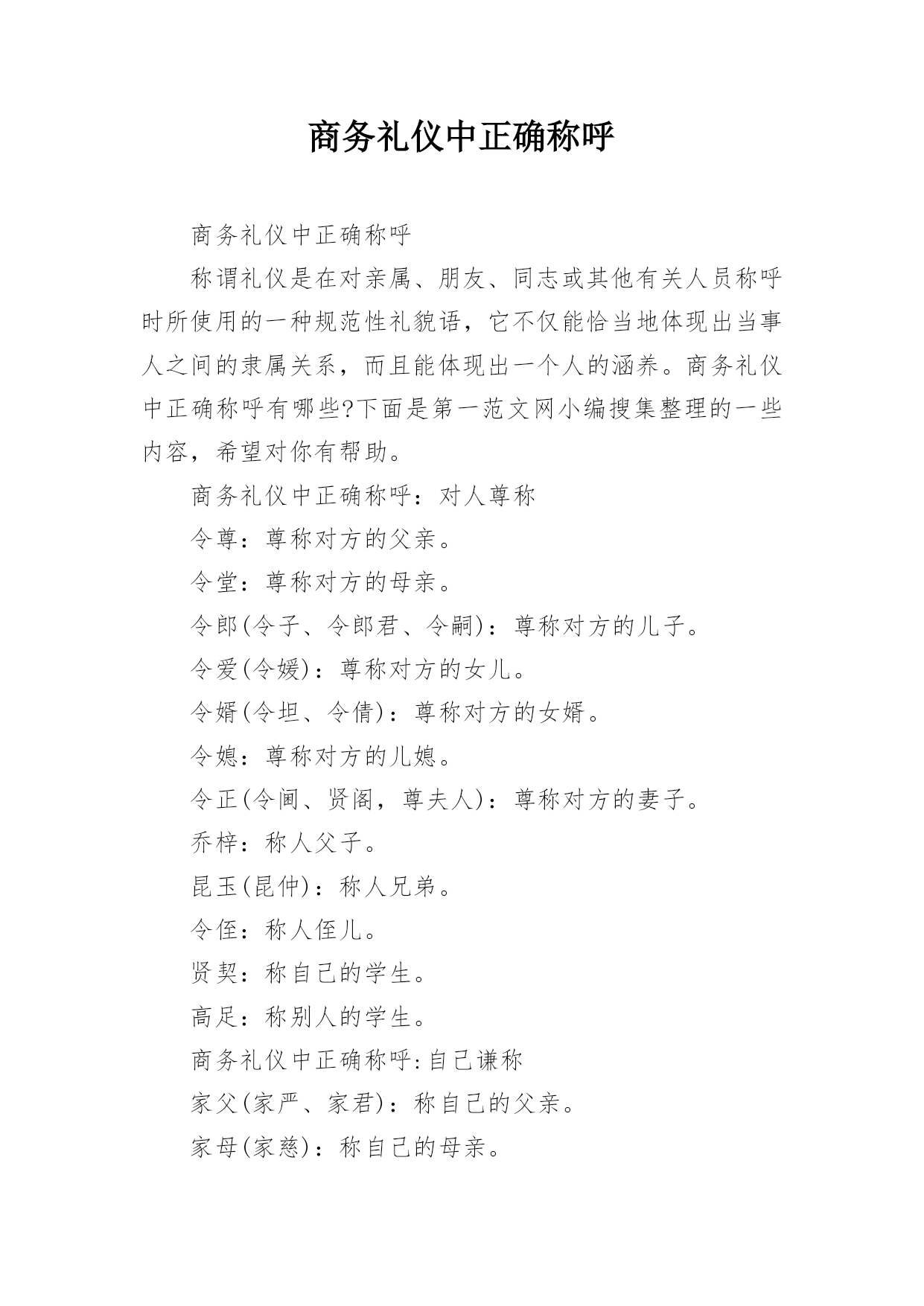 商务礼仪中正确称呼

商务礼仪中正确称呼

称谓礼仪是在对亲属、朋友、同志或其他有关人员称呼时所使用的一种规范性礼貌语，它不仅能恰当地体现出当事人之间的隶属关系，而且能体现出一个人的涵养。商务礼仪中正确称呼有哪些?下面是第一范文网小编搜集整理的一些内容，希望对你有帮助。

商务礼仪中正确称呼：对人尊称

令尊：尊称对方的父亲。

令堂：尊称对方的母亲。

令郎(令子、令郎君、令嗣)：尊称对方的儿子。

令爱(令嫒)：尊称对方的女儿。

令婿(令坦、令倩)：尊称对方的女婿。

令媳：尊称对方的儿媳。

令正(令阃、贤阁，尊夫人)：尊称对方的妻子。

乔梓：称人父子。

昆玉(昆仲)：称人兄弟。

令侄：称人侄儿。

贤契：称自己的学生。

高足：称别人的学生。

商务礼仪中正确称呼:自己谦称

家父(家严、家君)：称自己的父亲。

家母(家慈)：称自己的母亲。